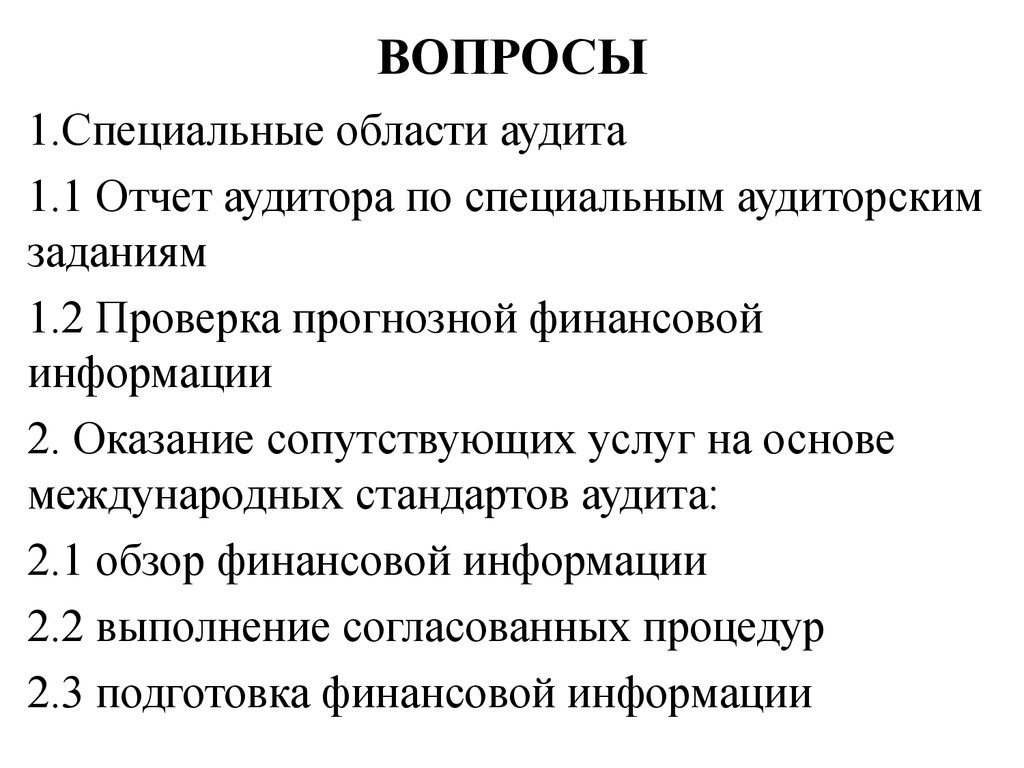 ВОПРОСЫ

1.Специальные области аудита

1.1 Отчет аудитора по специальным аудиторским заданиям

1.2 Проверка прогнозной финансовой информации

2. Оказание сопутствующих услуг на основе международных стандартов аудита:

2.1 обзор финансовой информации

2.2 выполнение согласованных процедур

2.3 подготовка финансовой информации